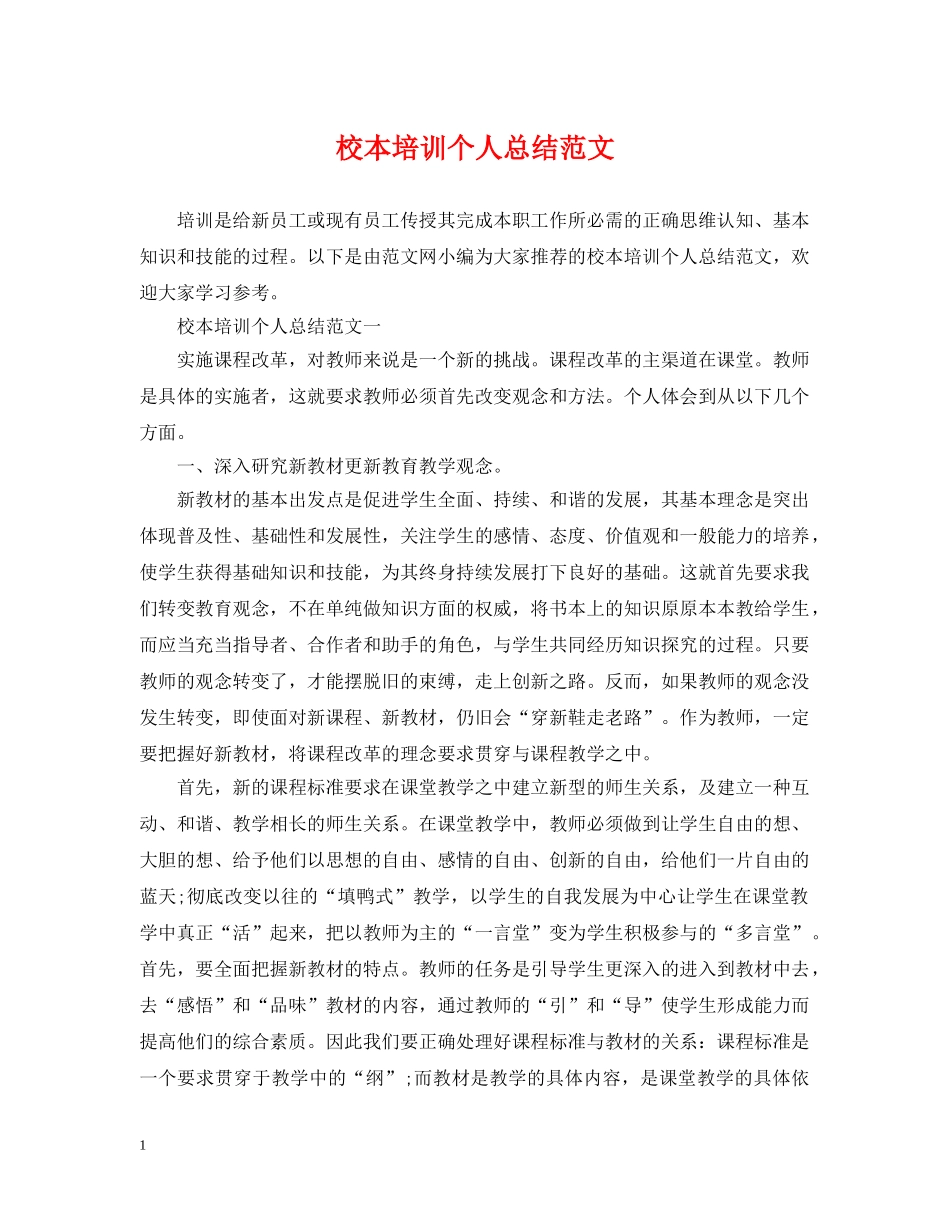 校本培训个人总结范文

培训是给新员工或现有员工传授其完成本职工作所必需的正确思维认知、基本知识和技能的过程。以下是由范文网小编为大家推荐的校本培训个人总结范文，欢迎大家学习参考。

校本培训个人总结范文一

实施课程改革，对教师来说是一个新的挑战。课程改革的主渠道在课堂。教师是具体的实施者，这就要求教师必须首先改变观念和方法。个人体会到从以下几个方面。

一、深入研究新教材更新教育教学观念。

新教材的基本出发点是促进学生全面、持续、和谐的发展，其基本理念是突出体现普及性、基础性和发展性，关注学生的感情、态度、价值观和一般能力的培养，使学生获得基础知识和技能，为其终身持续发展打下良好的基础。这就首先要求我们转变教育观念，不在单纯做知识方面的权威，将书本上的知识原原本本教给学生，而应当充当指导者、合作者和助手的角色，与学生共同经历知识探究的过程。只要教师的观念转变了，才能摆脱旧的束缚，走上创新之路。反而，如果教师的观念没发生转变，即使面对新课程、新教材，仍旧会“穿新鞋走老路”。作为教师，一定要把握好新教材，将课程改革的理念要求贯穿与课程教学之中。

首先，新的课程标准要求在课堂教学之中建立新型的师生关系，及建立一种互动、和谐、教学相长的师生关系。在课堂教学中，教师必须做到让学生自由的想、大胆的想、给予他们以思想的自由、感情的自由、创新的自由，给他们一片自由的蓝天;彻底改变以往的“填鸭式”教学，以学生的自我发展为中心让学生在课堂教学中真正“活”起来，把以教师为主的“一言堂”变为学生积极参与的“多言堂”。首先，要全面把握新教材的特点。教师的任务是引导学生更深入的进入到教材中去，去“感悟”和“品味”教材的内容，通过教师的“引”和“导”使学生形成能力而提高他们的综合素质。因此我们要正确处理好课程标准与教材的关系：课程标准是一个要求贯穿于教学中的“纲”;而教材是教学的具体内容，是课堂教学的具体依

1